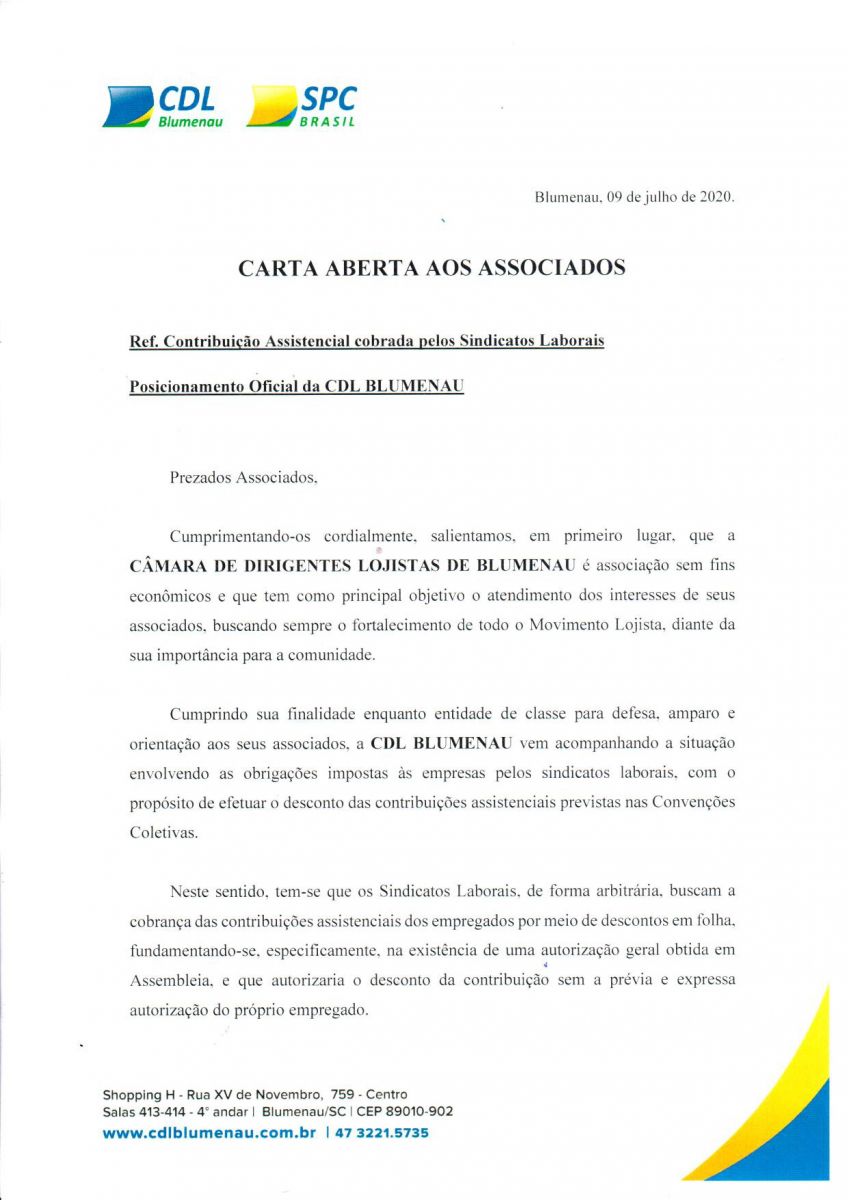 CDL Blumenau SPC BRASIL

Blumenau, 09 de julho de 2020.

CARTA ABERTA AOS ASSOCIADOS

Ref. Contribuição Assistencial cobrada pelos Sindicatos Laborais

Posicionamento Oficial da CDL BLUMENAU

Prezados Associados,

Cumprimentando-os cordialmente, salientamos, em primeiro lugar, que a CÂMARA DE DIRIGENTES LOJISTAS DE BLUMENAU é associação sem fins econômicos e que tem como principal objetivo o atendimento dos interesses de seus associados, buscando sempre o fortalecimento de todo o Movimento Lojista, diante da sua importância para a comunidade.

Cumprindo sua finalidade enquanto entidade de classe para defesa, amparo e orientação aos seus associados, a CDL BLUMENAU vem acompanhando a situação envolvendo as obrigações impostas às empresas pelos sindicatos laborais, com o propósito de efetuar o desconto das contribuições assistenciais previstas nas Convenções Coletivas.

Neste sentido, tem-se que os Sindicatos Laborais, de forma arbitrária, buscam a cobrança das contribuições assistenciais dos empregados por meio de descontos em folha, fundamentando-se, especificamente, na existência de uma autorização geral obtida em Assembleia, e que autorizaria o desconto da contribuição sem a prévia e expressa autorização do próprio empregado.

Shopping H - Rua XV de Novembro, 759 - Centro
Salas 413-414 - 4° andar | Blumenau/SC | CEP 89010-902
www.cdlblumenau.com.br | 47 3221.5735